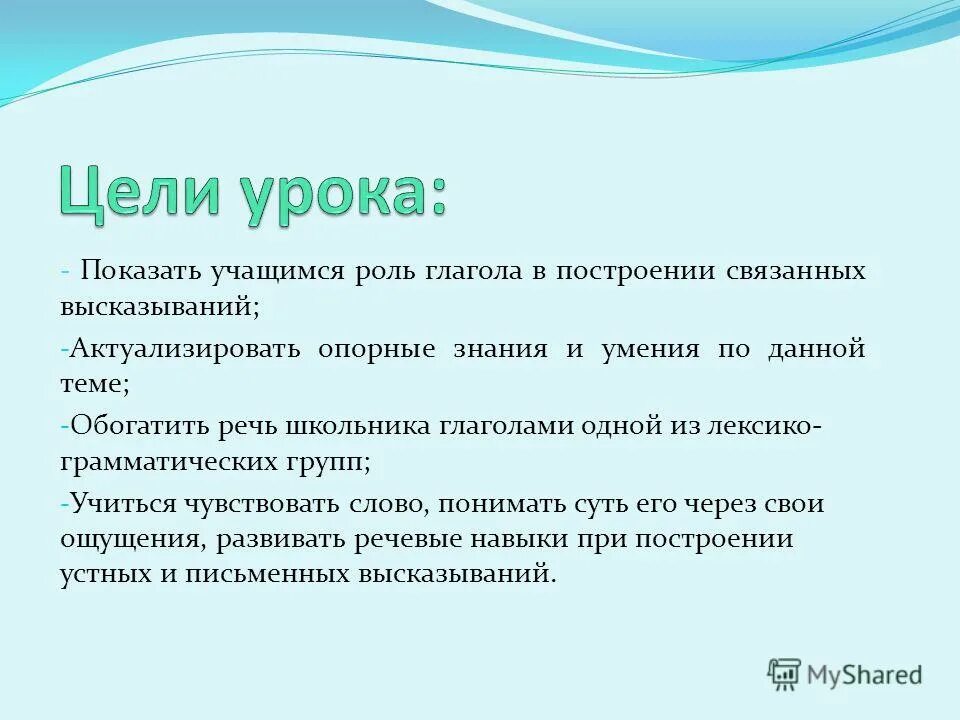 Цели урока:

- Показать учащимся роль глагола в построении связанных высказываний;

-Актуализировать опорные знания и умения по данной теме;

-Обогатить речь школьника глаголами одной из лексико-грамматических групп;

-Учиться чувствовать слово, понимать суть его через свои ощущения, развивать речевые навыки при построении устных и письменных высказываний.

MyShared